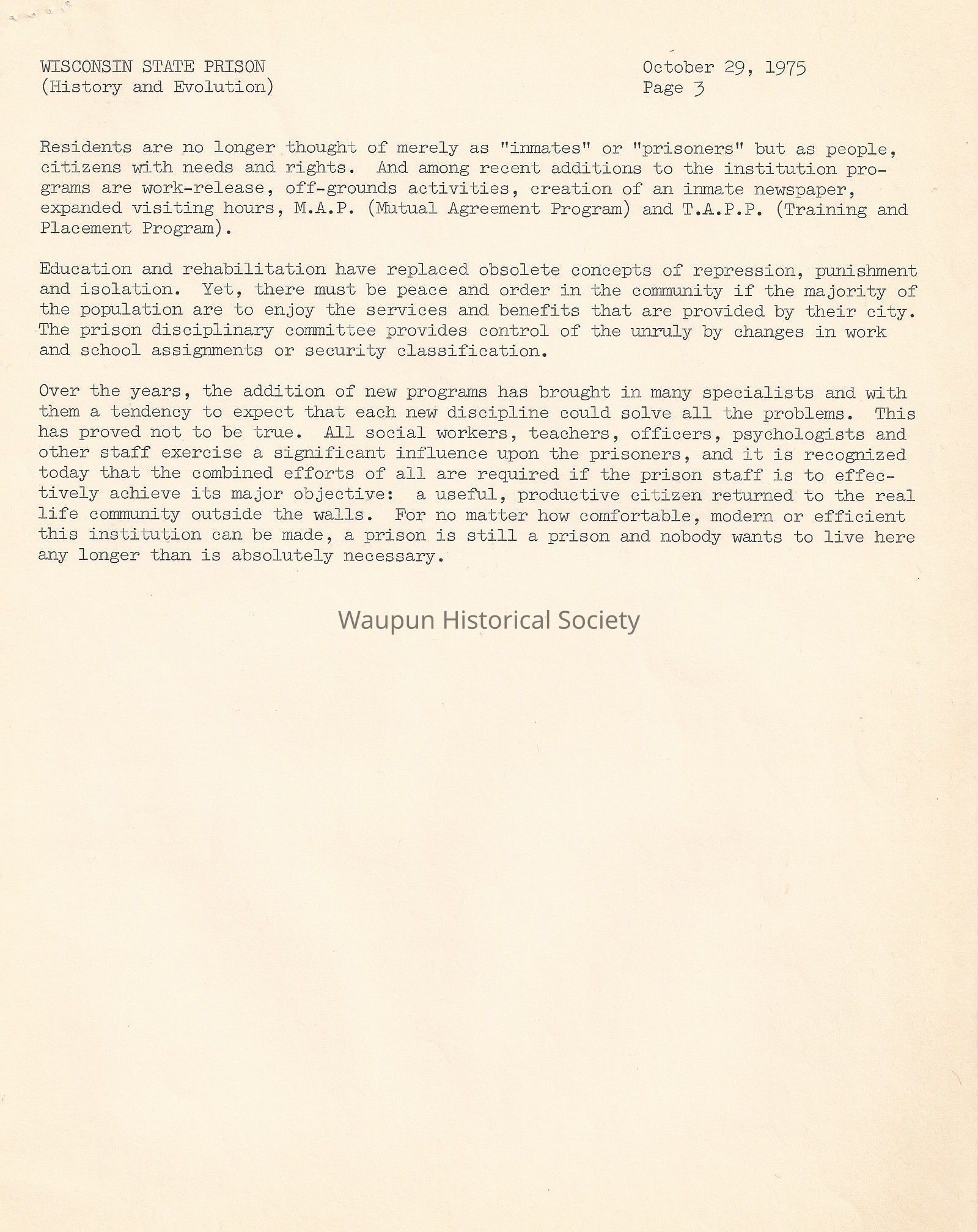 WISCONSIN STATE PRISON
(History and Evolution)

October 29, 1975
Page 3

Residents are no longer thought of merely as "inmates" or "prisoners" but as people, citizens with needs and rights. And among recent additions to the institution programs are work-release, off-grounds activities, creation of an inmate newspaper, expanded visiting hours, M.A.P. (Mutual Agreement Program) and T.A.P.P. (Training and Placement Program).

Education and rehabilitation have replaced obsolete concepts of repression, punishment and isolation. Yet, there must be peace and order in the community if the majority of the population are to enjoy the services and benefits that are provided by their city. The prison disciplinary committee provides control of the unruly by changes in work and school assignments or security classification.

Over the years, the addition of new programs has brought in many specialists and with them a tendency to expect that each new discipline could solve all the problems. This has proved not to be true. All social workers, teachers, officers, psychologists and other staff exercise a significant influence upon the prisoners, and it is recognized today that the combined efforts of all are required if the prison staff is to effectively achieve its major objective: a useful, productive citizen returned to the real life community outside the walls. For no matter how comfortable, modern or efficient this institution can be made, a prison is still a prison and nobody wants to live here any longer than is absolutely necessary.

Waupun Historical Society